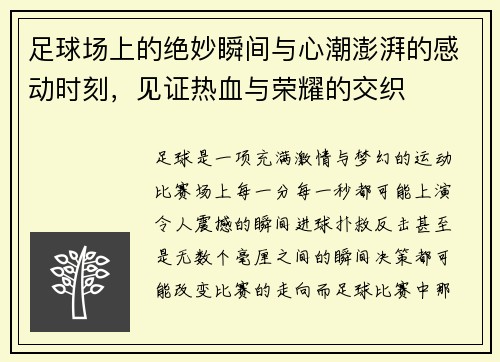 足球场上的绝妙瞬间与心潮澎湃的感动时刻，见证热血与荣耀的交织

足球是一项充满激情与梦幻的运动比赛场上每一分每一秒都可能上演令人震撼的瞬间进球扑救反击甚至是无数个毫厘之间的瞬间决策都可能改变比赛的走向而足球比赛中那